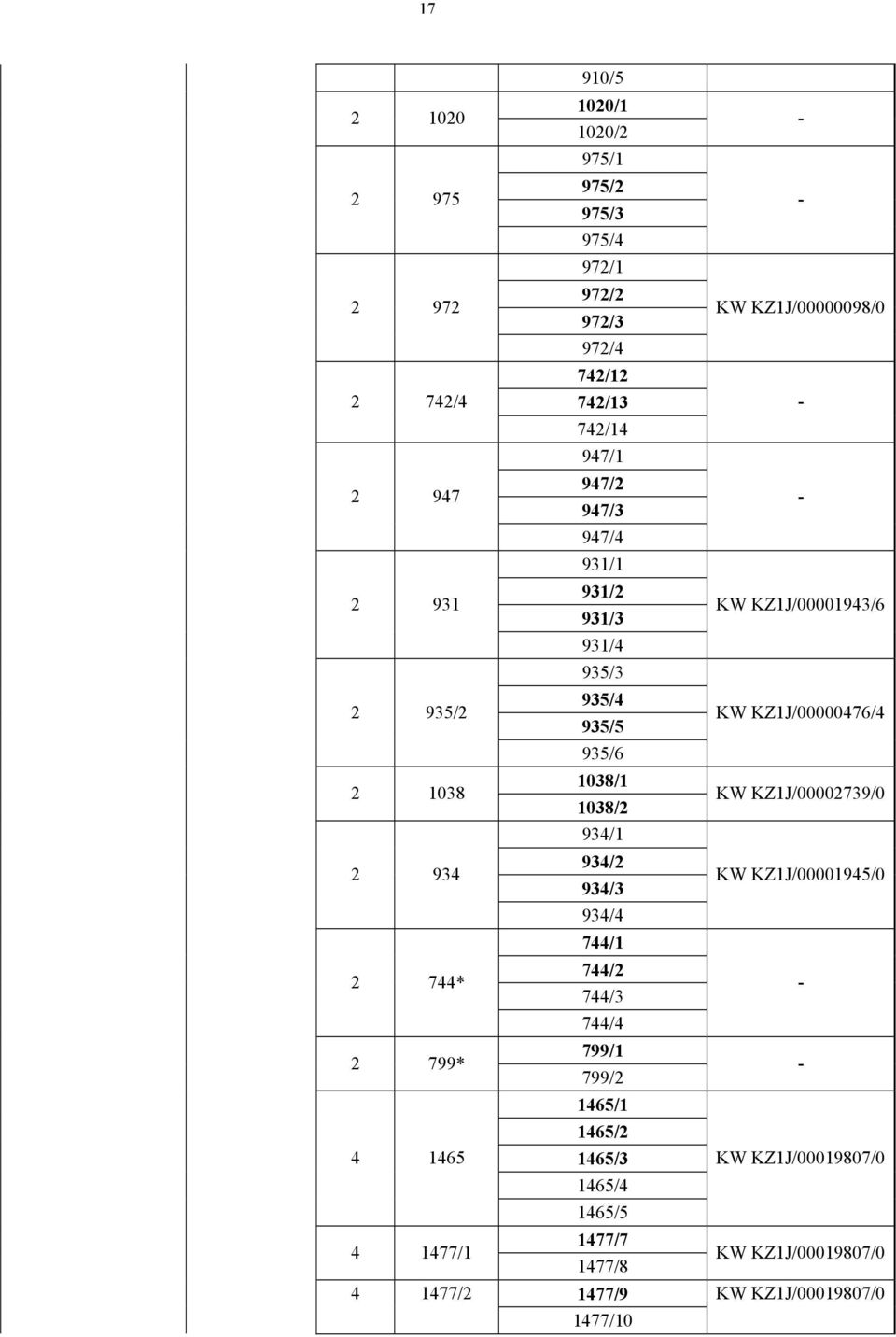 17

| | | | |
|---|---|---|---|
| | | 910/5 | |
| 2 | 1020 | 1020/1 | - |
| | | 1020/2 | |
| 2 | 975 | 975/1 | - |
| | | 975/2 | |
| | | 975/3 | |
| | | 975/4 | |
| 2 | 972 | 972/1 | KW KZ1J/00000098/0 |
| | | 972/2 | |
| | | 972/3 | |
| | | 972/4 | |
| 2 | 742/4 | 742/12 | - |
| | | 742/13 | |
| | | 742/14 | |
| 2 | 947 | 947/1 | - |
| | | 947/2 | |
| | | 947/3 | |
| | | 947/4 | |
| 2 | 931 | 931/1 | KW KZ1J/00001943/6 |
| | | 931/2 | |
| | | 931/3 | |
| | | 931/4 | |
| 2 | 935/2 | 935/3 | KW KZ1J/00000476/4 |
| | | 935/4 | |
| | | 935/5 | |
| | | 935/6 | |
| 2 | 1038 | 1038/1 | KW KZ1J/00002739/0 |
| | | 1038/2 | |
| 2 | 934 | 934/1 | KW KZ1J/00001945/0 |
| | | 934/2 | |
| | | 934/3 | |
| | | 934/4 | |
| 2 | 744* | 744/1 | - |
| | | 744/2 | |
| | | 744/3 | |
| | | 744/4 | |
| 2 | 799* | 799/1 | - |
| | | 799/2 | |
| 4 | 1465 | 1465/1 | KW KZ1J/00019807/0 |
| | | 1465/2 | |
| | | 1465/3 | |
| | | 1465/4 | |
| | | 1465/5 | |
| 4 | 1477/1 | 1477/7 | KW KZ1J/00019807/0 |
| | | 1477/8 | |
| 4 | 1477/2 | 1477/9 | KW KZ1J/00019807/0 |
| | | 1477/10 | |